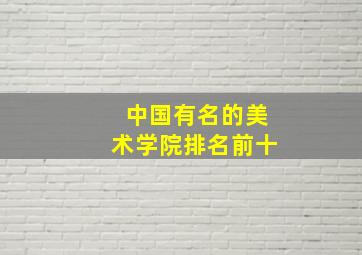 中国有名的美术学院排名前十